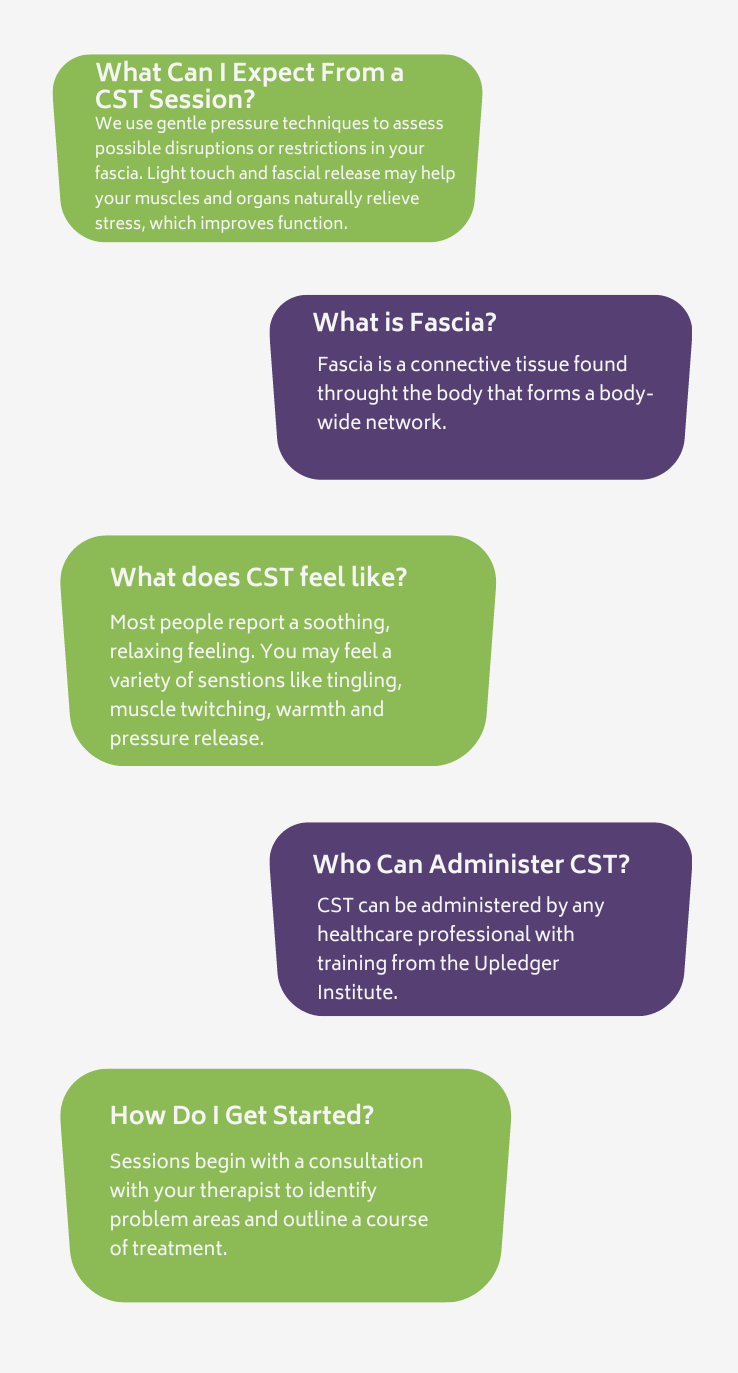 What Can I Expect From a CST Session?

We use gentle pressure techniques to assess possible disruptions or restrictions in your fascia. Light touch and fascial release may help your muscles and organs naturally relieve stress, which improves function.

What is Fascia?

Fascia is a connective tissue found throught the body that forms a body-wide network.

What does CST feel like?

Most people report a soothing, relaxing feeling. You may feel a variety of senstions like tingling, muscle twitching, warmth and pressure release.

Who Can Administer CST?

CST can be administered by any healthcare professional with training from the Upledger Institute.

How Do I Get Started?

Sessions begin with a consultation with your therapist to identify problem areas and outline a course of treatment.